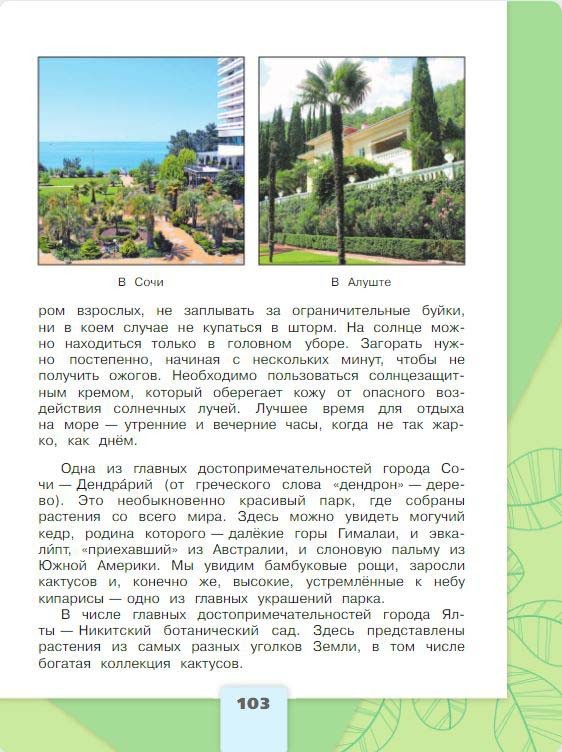 В Сочи

В Алуште

ром взрослых, не заплывать за ограничительные буйки, ни в коем случае не купаться в шторм. На солнце можно находиться только в головном уборе. Загорать нужно постепенно, начиная с нескольких минут, чтобы не получить ожогов. Необходимо пользоваться солнцезащитным кремом, который оберегает кожу от опасного воздействия солнечных лучей. Лучшее время для отдыха на море — утренние и вечерние часы, когда не так жарко, как днём.

Одна из главных достопримечательностей города Сочи — Дендра́рий (от греческого слова «дендрон» — дерево). Это необыкновенно красивый парк, где собраны растения со всего мира. Здесь можно увидеть могучий кедр, родина которого — далёкие горы Гималаи, и эвкали́пт, «приехавший» из Австралии, и слоновую пальму из Южной Америки. Мы увидим бамбуковые рощи, заросли кактусов и, конечно же, высокие, устремлённые к небу кипарисы — одно из главных украшений парка.

В числе главных достопримечательностей города Ялты — Никитский ботанический сад. Здесь представлены растения из самых разных уголков Земли, в том числе богатая коллекция кактусов.

103